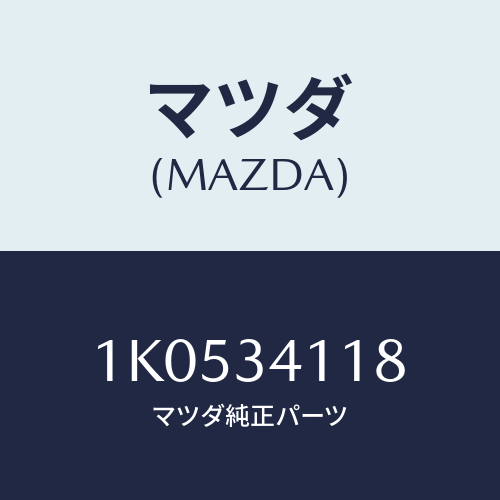 マツダ
(MAZDA)

1K0534118
マツダ純正パーツ